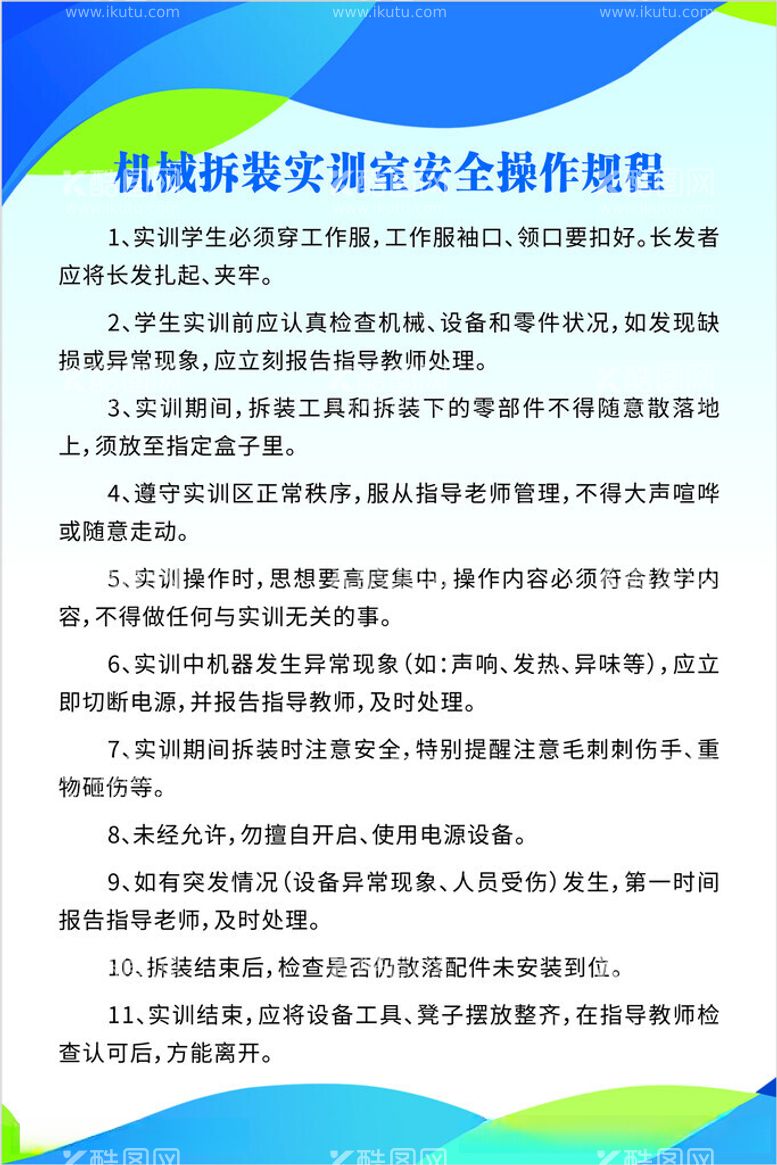 www.ikutu.com www.ikutu.com www.ikutu.com

机械拆装实训室安全操作规程

1、实训学生必须穿工作服，工作服袖口、领口要扣好。长发者应将长发扎起、夹牢。

2、学生实训前应认真检查机械、设备和零件状况，如发现缺损或异常现象，应立刻报告指导教师处理。

3、实训期间，拆装工具和拆装下的零部件不得随意散落地上，须放至指定盒子里。

4、遵守实训区正常秩序，服从指导老师管理，不得大声喧哗或随意走动。

5、实训操作时，思想要高度集中，操作内容必须符合教学内容，不得做任何与实训无关的事。

6、实训中机器发生异常现象（如：声响、发热、异味等），应立即切断电源，并报告指导教师，及时处理。

7、实训期间拆装时注意安全，特别提醒注意毛刺刺伤手、重物砸伤等。

8、未经允许，勿擅自开启、使用电源设备。

9、如有突发情况（设备异常现象、人员受伤）发生，第一时间报告指导老师，及时处理。

10、拆装结束后，检查是否仍散落配件未安装到位。

11、实训结束，应将设备工具、凳子摆放整齐，在指导教师检查认可后，方能离开。

酷图网 酷图网 酷图网